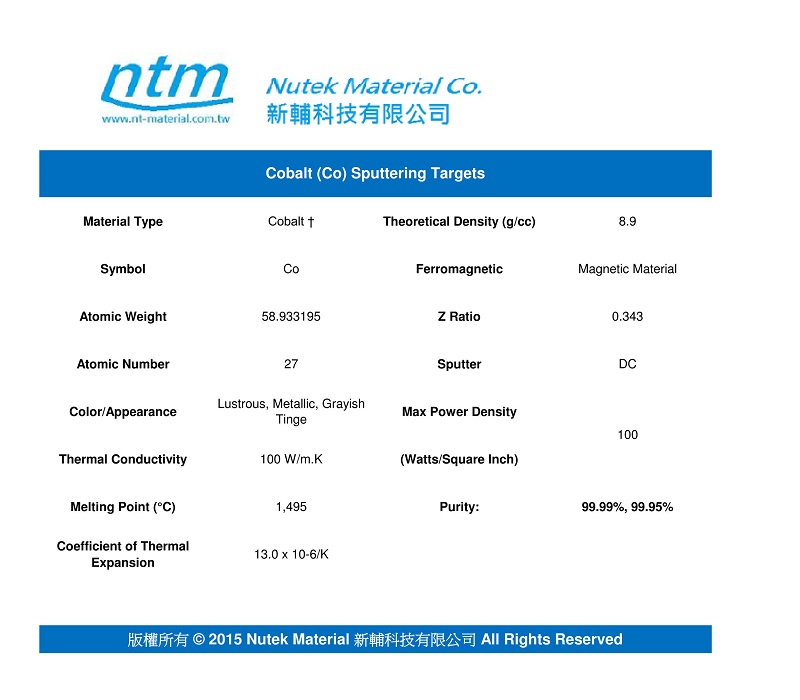 ntm
www.nt-material.com.tw

Nutek Material Co.
新輔科技有限公司

Cobalt (Co) Sputtering Targets

| Material Type | Cobalt † | Theoretical Density (g/cc) | 8.9 |
|---|---|---|---|
| Symbol | Co | Ferromagnetic | Magnetic Material |
| Atomic Weight | 58.933195 | Z Ratio | 0.343 |
| Atomic Number | 27 | Sputter | DC |
| Color/Appearance | Lustrous, Metallic, Grayish Tinge | Max Power Density | 100 |
| Thermal Conductivity | 100 W/m.K | (Watts/Square Inch) | |
| Melting Point (°C) | 1,495 | Purity: | 99.99%, 99.95% |
| Coefficient of Thermal Expansion | 13.0 x 10-6/K | | |

版權所有 © 2015 Nutek Material 新輔科技有限公司 All Rights Reserved